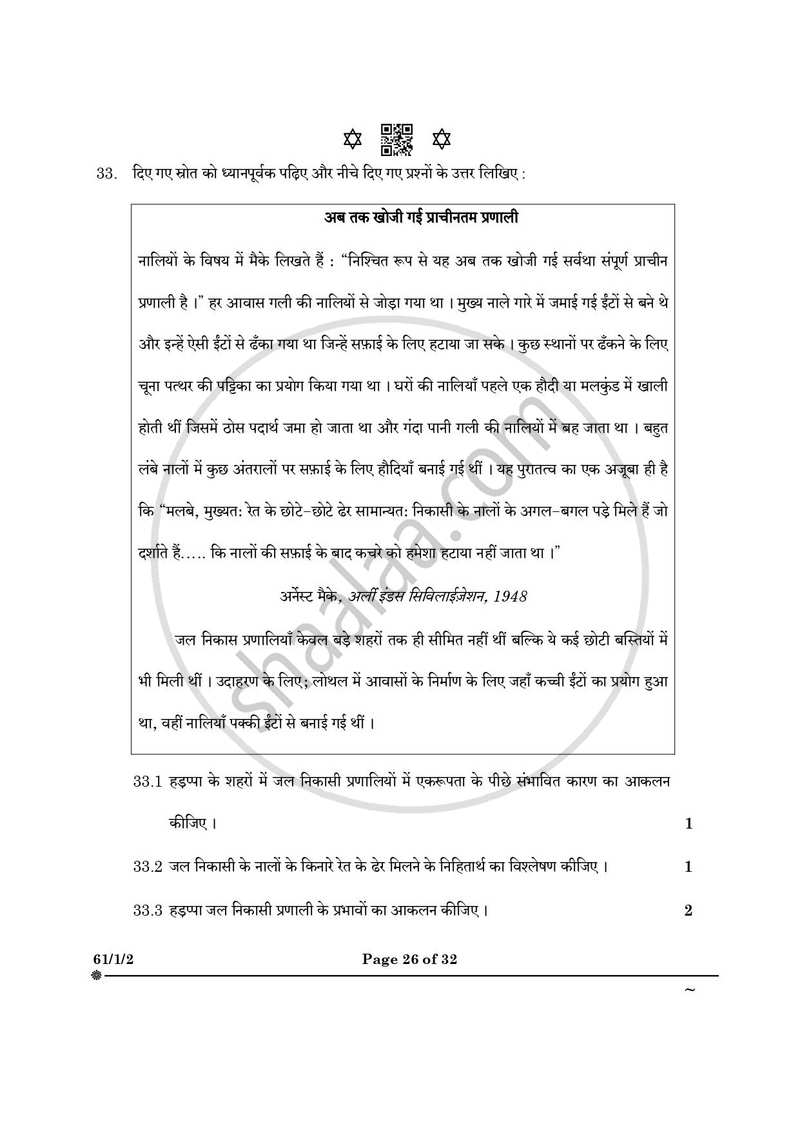 33. दिए गए स्रोत को ध्यानपूर्वक पढ़िए और नीचे दिए गए प्रश्नों के उत्तर लिखिए :

अब तक खोजी गई प्राचीनतम प्रणाली

नालियों के विषय में मैके लिखते हैं : "निश्चित रूप से यह अब तक खोजी गई सर्वथा संपूर्ण प्राचीन प्रणाली है ।" हर आवास गली की नालियों से जोड़ा गया था । मुख्य नाले गारे में जमाई गई ईंटों से बने थे और इन्हें ऐसी ईंटों से ढँका गया था जिन्हें सफ़ाई के लिए हटाया जा सके । कुछ स्थानों पर ढँकने के लिए चूना पत्थर की पट्टिका का प्रयोग किया गया था । घरों की नालियाँ पहले एक हौदी या मलकुंड में खाली होती थीं जिसमें ठोस पदार्थ जमा हो जाता था और गंदा पानी गली की नालियों में बह जाता था । बहुत लंबे नालों में कुछ अंतरालों पर सफ़ाई के लिए हौदियाँ बनाई गई थीं । यह पुरातत्व का एक अजूबा ही है कि "मलबे, मुख्यत: रेत के छोटे-छोटे ढेर सामान्यत: निकासी के नालों के अगल-बगल पड़े मिले हैं जो दर्शाते हैं..... कि नालों की सफ़ाई के बाद कचरे को हमेशा हटाया नहीं जाता था ।"

अर्नेस्ट मैके, अर्ली इंडस सिविलाईज़ेशन, 1948

जल निकास प्रणालियाँ केवल बड़े शहरों तक ही सीमित नहीं थीं बल्कि ये कई छोटी बस्तियों में भी मिली थीं । उदाहरण के लिए; लोथल में आवासों के निर्माण के लिए जहाँ कच्ची ईंटों का प्रयोग हुआ था, वहीं नालियाँ पक्की ईंटों से बनाई गई थीं ।

33.1 हड़प्पा के शहरों में जल निकासी प्रणालियों में एकरूपता के पीछे संभावित कारण का आकलन कीजिए । 1

33.2 जल निकासी के नालों के किनारे रेत के ढेर मिलने के निहितार्थ का विश्लेषण कीजिए । 1

33.3 हड़प्पा जल निकासी प्रणाली के प्रभावों का आकलन कीजिए । 2

61/1/2

Page 26 of 32

~

shaalaa.com